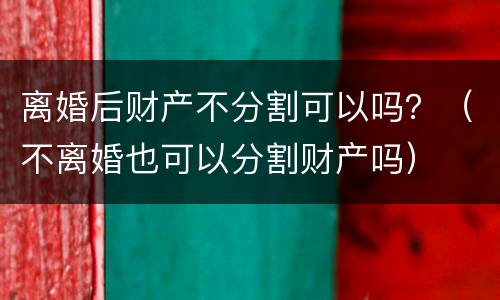 离婚后财产不分割可以吗？（不离婚也可以分割财产吗）